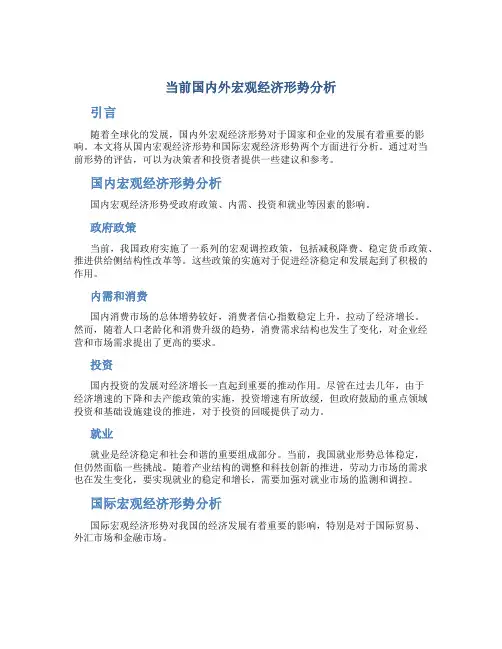 当前国内外宏观经济形势分析

引言

随着全球化的发展，国内外宏观经济形势对于国家和企业的发展有着重要的影响。本文将从国内宏观经济形势和国际宏观经济形势两个方面进行分析。通过对当前形势的评估，可以为决策者和投资者提供一些建议和参考。

国内宏观经济形势分析

国内宏观经济形势受政府政策、内需、投资和就业等因素的影响。

政府政策

当前，我国政府实施了一系列的宏观调控政策，包括减税降费、稳定货币政策、推进供给侧结构性改革等。这些政策的实施对于促进经济稳定和发展起到了积极的作用。

内需和消费

国内消费市场的总体增势较好，消费者信心指数稳定上升，拉动了经济增长。然而，随着人口老龄化和消费升级的趋势，消费需求结构也发生了变化，对企业经营和市场需求提出了更高的要求。

投资

国内投资的发展对经济增长一直起到重要的推动作用。尽管在过去几年，由于经济增速的下降和去产能政策的实施，投资增速有所放缓，但政府鼓励的重点领域投资和基础设施建设的推进，对于投资的回暖提供了动力。

就业

就业是经济稳定和社会和谐的重要组成部分。当前，我国就业形势总体稳定，但仍然面临一些挑战。随着产业结构的调整和科技创新的推进，劳动力市场的需求也在发生变化，要实现就业的稳定和增长，需要加强对就业市场的监测和调控。

国际宏观经济形势分析

国际宏观经济形势对我国的经济发展有着重要的影响，特别是对于国际贸易、外汇市场和金融市场。